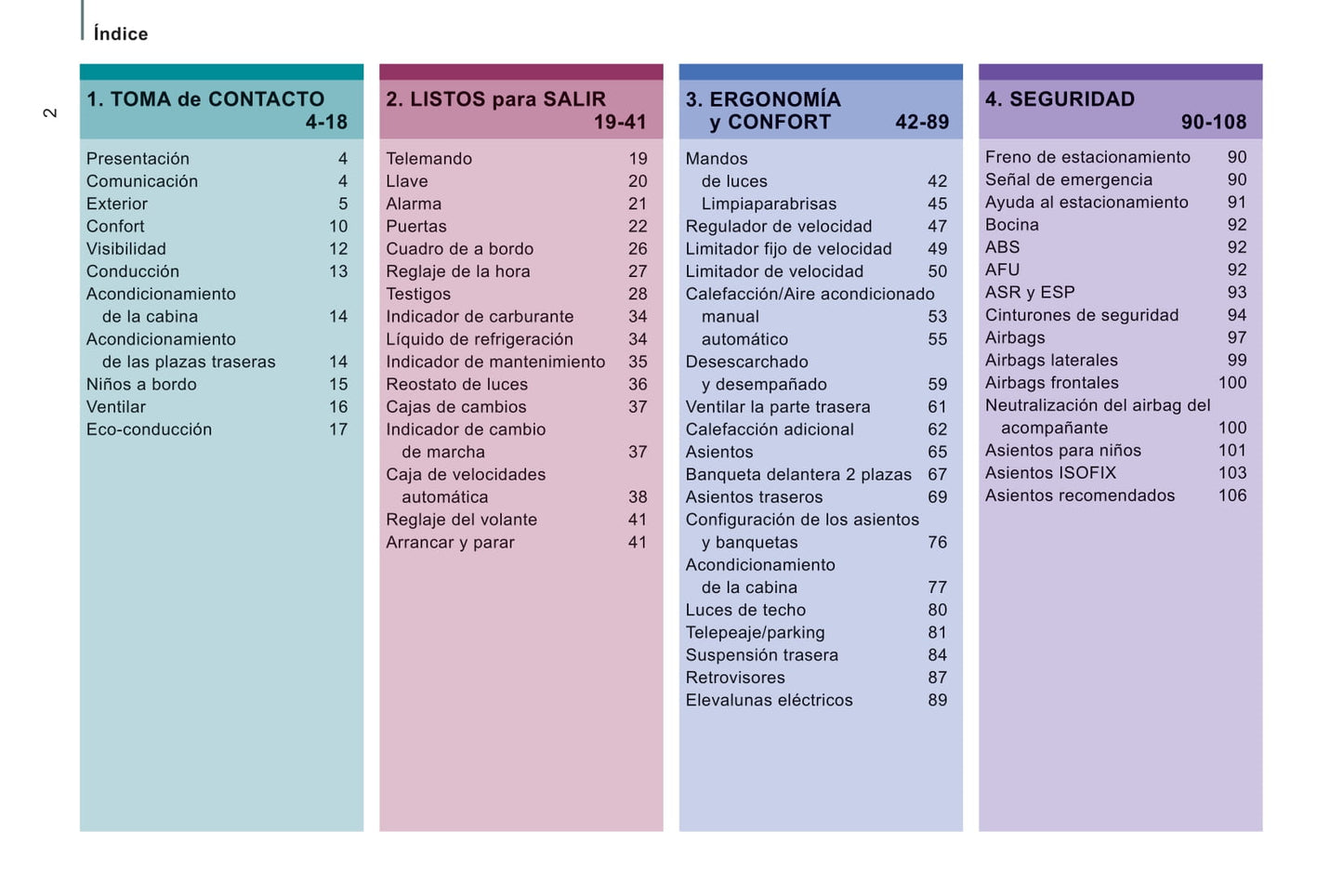 Índice

2

1. TOMA de CONTACTO 4-18

Presentación 4
Comunicación 4
Exterior 5
Confort 10
Visibilidad 12
Conducción 13
Acondicionamiento de la cabina 14
Acondicionamiento de las plazas traseras 14
Niños a bordo 15
Ventilar 16
Eco-conducción 17

2. LISTOS para SALIR 19-41

Telemando 19
Llave 20
Alarma 21
Puertas 22
Cuadro de a bordo 26
Reglaje de la hora 27
Testigos 28
Indicador de carburante 34
Líquido de refrigeración 34
Indicador de mantenimiento 35
Reostato de luces 36
Cajas de cambios 37
Indicador de cambio de marcha 37
Caja de velocidades automática 38
Reglaje del volante 41
Arrancar y parar 41

3. ERGONOMÍA y CONFORT 42-89

Mandos
de luces 42
Limpiaparabrisas 45
Regulador de velocidad 47
Limitador fijo de velocidad 49
Limitador de velocidad 50
Calefacción/Aire acondicionado
manual 53
automático 55
Desescarchado y desempañado 59
Ventilar la parte trasera 61
Calefacción adicional 62
Asientos 65
Banqueta delantera 2 plazas 67
Asientos traseros 69
Configuración de los asientos y banquetas 76
Acondicionamiento de la cabina 77
Luces de techo 80
Telepeaje/parking 81
Suspensión trasera 84
Retrovisores 87
Elevalunas eléctricos 89

4. SEGURIDAD 90-108

Freno de estacionamiento 90
Señal de emergencia 90
Ayuda al estacionamiento 91
Bocina 92
ABS 92
AFU 92
ASR y ESP 93
Cinturones de seguridad 94
Airbags 97
Airbags laterales 99
Airbags frontales 100
Neutralización del airbag del acompañante 100
Asientos para niños 101
Asientos ISOFIX 103
Asientos recomendados 106